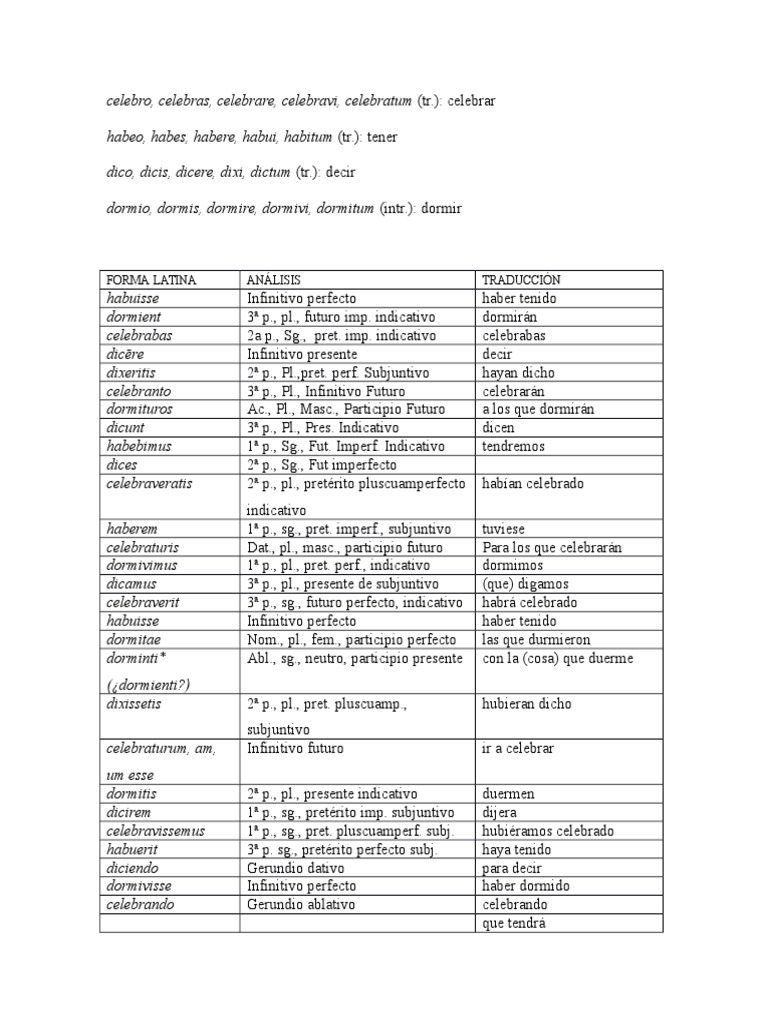 celebro, celebras, celebrare, celebravi, celebratum (tr.): celebrar

habeo, habes, habere, habui, habitum (tr.): tener

dico, dicis, dicere, dixi, dictum (tr.): decir

dormio, dormis, dormire, dormivi, dormitum (intr.): dormir

| FORMA LATINA | ANÁLISIS | TRADUCCIÓN |
|---|---|---|
| habuisse | Infinitivo perfecto | haber tenido |
| dormient | 3ª p., pl., futuro imp. indicativo | dormirán |
| celebrabas | 2a p., Sg., pret. imp. indicativo | celebrabas |
| dicĕre | Infinitivo presente | decir |
| dixeritis | 2ª p., Pl.,pret. perf. Subjuntivo | hayan dicho |
| celebranto | 3ª p., Pl., Infinitivo Futuro | celebrarán |
| dormituros | Ac., Pl., Masc., Participio Futuro | a los que dormirán |
| dicunt | 3ª p., Pl., Pres. Indicativo | dicen |
| habebimus | 1ª p., Sg., Fut. Imperf. Indicativo | tendremos |
| dices | 2ª p., Sg., Fut imperfecto | |
| celebraveratis | 2ª p., pl., pretérito pluscuamperfecto indicativo | habían celebrado |
| haberem | 1ª p., sg., pret. imperf., subjuntivo | tuviese |
| celebraturis | Dat., pl., masc., participio futuro | Para los que celebrarán |
| dormivimus | 1ª p., pl., pret. perf., indicativo | dormimos |
| dicamus | 3ª p., pl., presente de subjuntivo | (que) digamos |
| celebraverit | 3ª p., sg., futuro perfecto, indicativo | habrá celebrado |
| habuisse | Infinitivo perfecto | haber tenido |
| dormitae | Nom., pl., fem., participio perfecto | las que durmieron |
| dorminti* (¿dormienti?) | Abl., sg., neutro, participio presente | con la (cosa) que duerme |
| dixissetis | 2ª p., pl., pret. pluscuamp., subjuntivo | hubieran dicho |
| celebraturum, am, um esse | Infinitivo futuro | ir a celebrar |
| dormitis | 2ª p., pl., presente indicativo | duermen |
| dicirem | 1ª p., sg., pretérito imp. subjuntivo | dijera |
| celebravissemus | 1ª p., sg., pret. pluscuamperf. subj. | hubiéramos celebrado |
| habuerit | 3ª p. sg., pretérito perfecto subj. | haya tenido |
| diciendo | Gerundio dativo | para decir |
| dormivisse | Infinitivo perfecto | haber dormido |
| celebrando | Gerundio ablativo | celebrando |
| | | que tendrá |